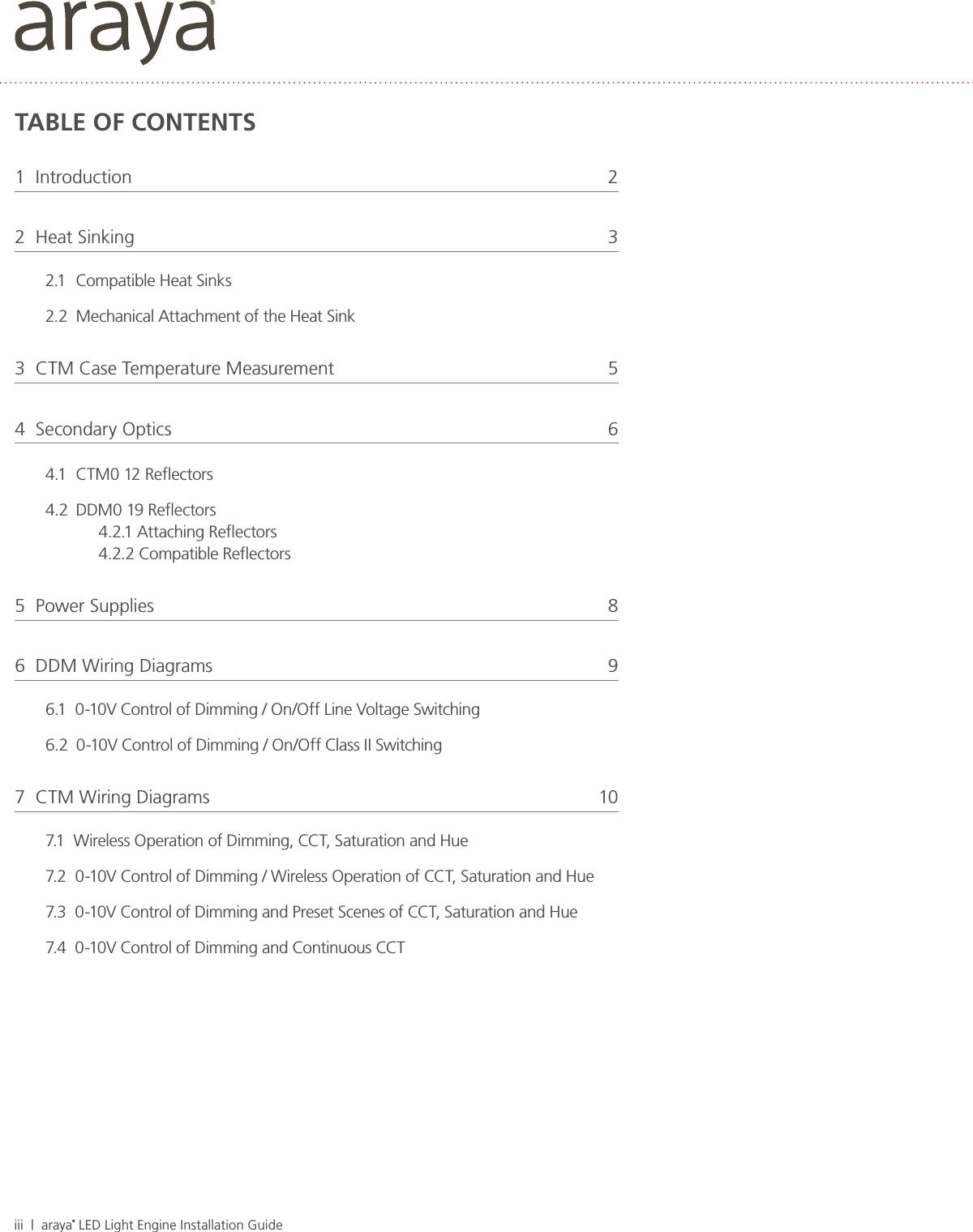 araya®

TABLE OF CONTENTS

1 Introduction 2

2 Heat Sinking 3

2.1 Compatible Heat Sinks

2.2 Mechanical Attachment of the Heat Sink

3 CTM Case Temperature Measurement 5

4 Secondary Optics 6

4.1 CTM0 12 Reflectors

4.2 DDM0 19 Reflectors
4.2.1 Attaching Reflectors
4.2.2 Compatible Reflectors

5 Power Supplies 8

6 DDM Wiring Diagrams 9

6.1 0-10V Control of Dimming / On/Off Line Voltage Switching

6.2 0-10V Control of Dimming / On/Off Class II Switching

7 CTM Wiring Diagrams 10

7.1 Wireless Operation of Dimming, CCT, Saturation and Hue

7.2 0-10V Control of Dimming / Wireless Operation of CCT, Saturation and Hue

7.3 0-10V Control of Dimming and Preset Scenes of CCT, Saturation and Hue

7.4 0-10V Control of Dimming and Continuous CCT

iii | araya® LED Light Engine Installation Guide